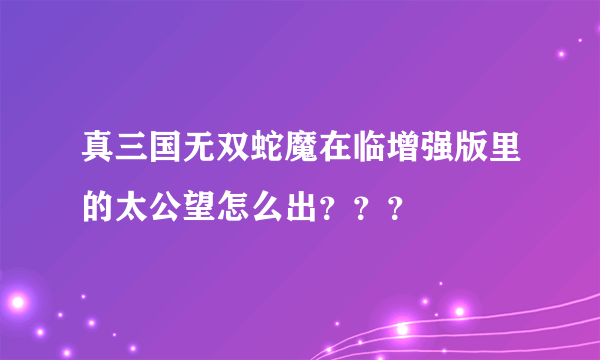 真三国无双蛇魔在临增强版里的太公望怎么出？？？